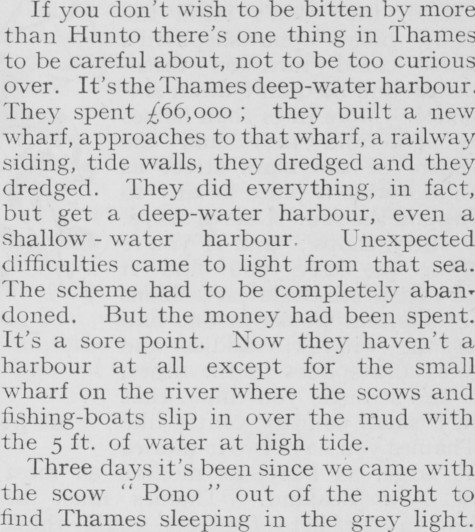 If you don't wish to be bitten by more than Hunto there's one thing in Thames to be careful about, not to be too curious over. It's the Thames deep-water harbour. They spent £66,000; they built a new wharf, approaches to that wharf, a railway siding, tide walls, they dredged and they dredged. They did everything, in fact, but get a deep-water harbour, even a shallow-water harbour. Unexpected difficulties came to light from that sea. The scheme had to be completely abandoned. But the money had been spent. It's a sore point. Now they haven't a harbour at all except for the small wharf on the river where the scows and fishing-boats slip in over the mud with the 5 ft. of water at high tide.

Three days it's been since we came with the scow "Pono" out of the night to find Thames sleeping in the grey light.